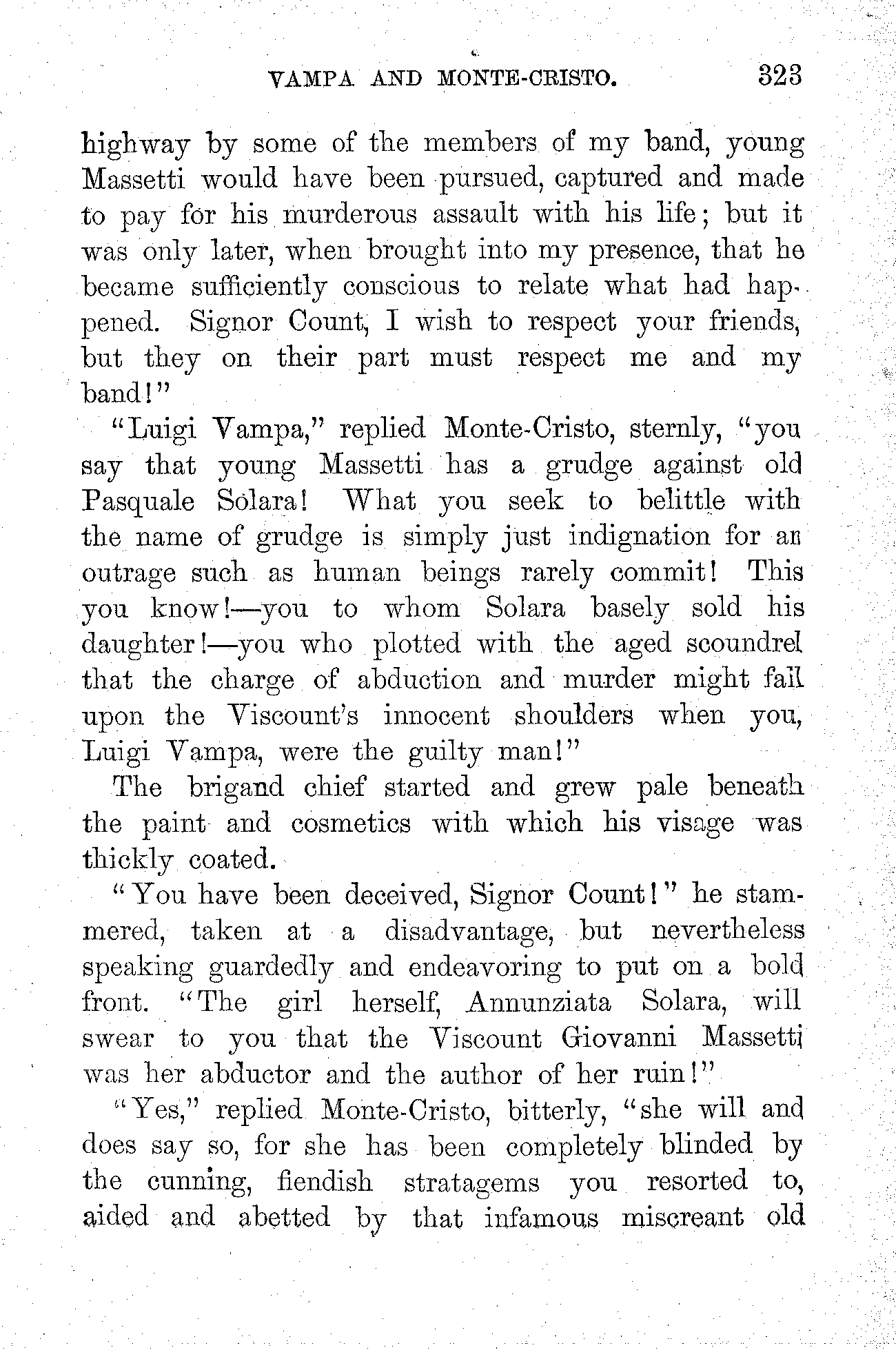 VAMPA AND MONTE-CRISTO. 323

highway by some of the members of my band, young Massetti would have been pursued, captured and made to pay for his murderous assault with his life; but it was only later, when brought into my presence, that he became sufficiently conscious to relate what had happened. Signor Count, I wish to respect your friends, but they on their part must respect me and my band!"

"Luigi Vampa," replied Monte-Cristo, sternly, "you say that young Massetti has a grudge against old Pasquale Solara! What you seek to belittle with the name of grudge is simply just indignation for an outrage such as human beings rarely commit! This you know!—you to whom Solara basely sold his daughter!—you who plotted with the aged scoundrel that the charge of abduction and murder might fall upon the Viscount's innocent shoulders when you, Luigi Vampa, were the guilty man!"

The brigand chief started and grew pale beneath the paint and cosmetics with which his visage was thickly coated.

"You have been deceived, Signor Count!" he stammered, taken at a disadvantage, but nevertheless speaking guardedly and endeavoring to put on a bold front. "The girl herself, Annunziata Solara, will swear to you that the Viscount Giovanni Massetti was her abductor and the author of her ruin!"

"Yes," replied Monte-Cristo, bitterly, "she will and does say so, for she has been completely blinded by the cunning, fiendish stratagems you resorted to, aided and abetted by that infamous miscreant old